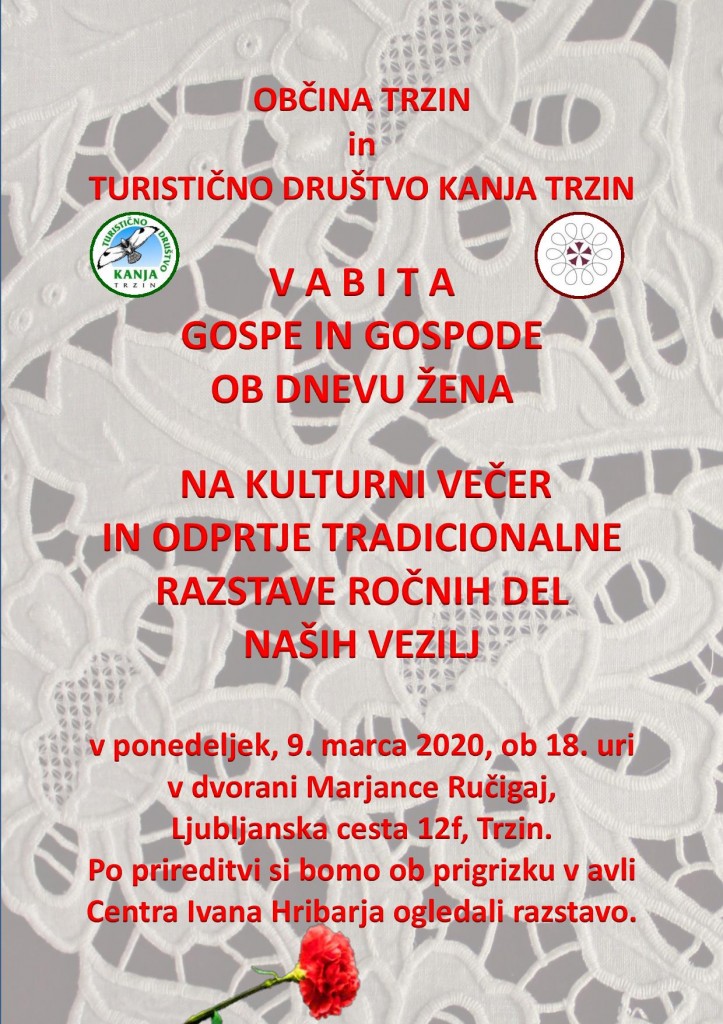 OBČINA TRZIN
in
TURISTIČNO DRUŠTVO KANJA TRZIN

TURISTIČNO DRUŠTVO
KANJA
TRZIN

V A B I T A
GOSPE IN GOSPODE
OB DNEVU ŽENA

NA KULTURNI VEČER
IN ODPRTJE TRADICIONALNE
RAZSTAVE ROČNIH DEL
NAŠIH VEZILJ

v ponedeljek, 9. marca 2020, ob 18. uri
v dvorani Marjance Ručigaj,
Ljubljanska cesta 12f, Trzin.
Po prireditvi si bomo ob prigrizku v avli
Centra Ivana Hribarja ogledali razstavo.